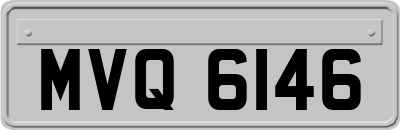 MVQ 6146